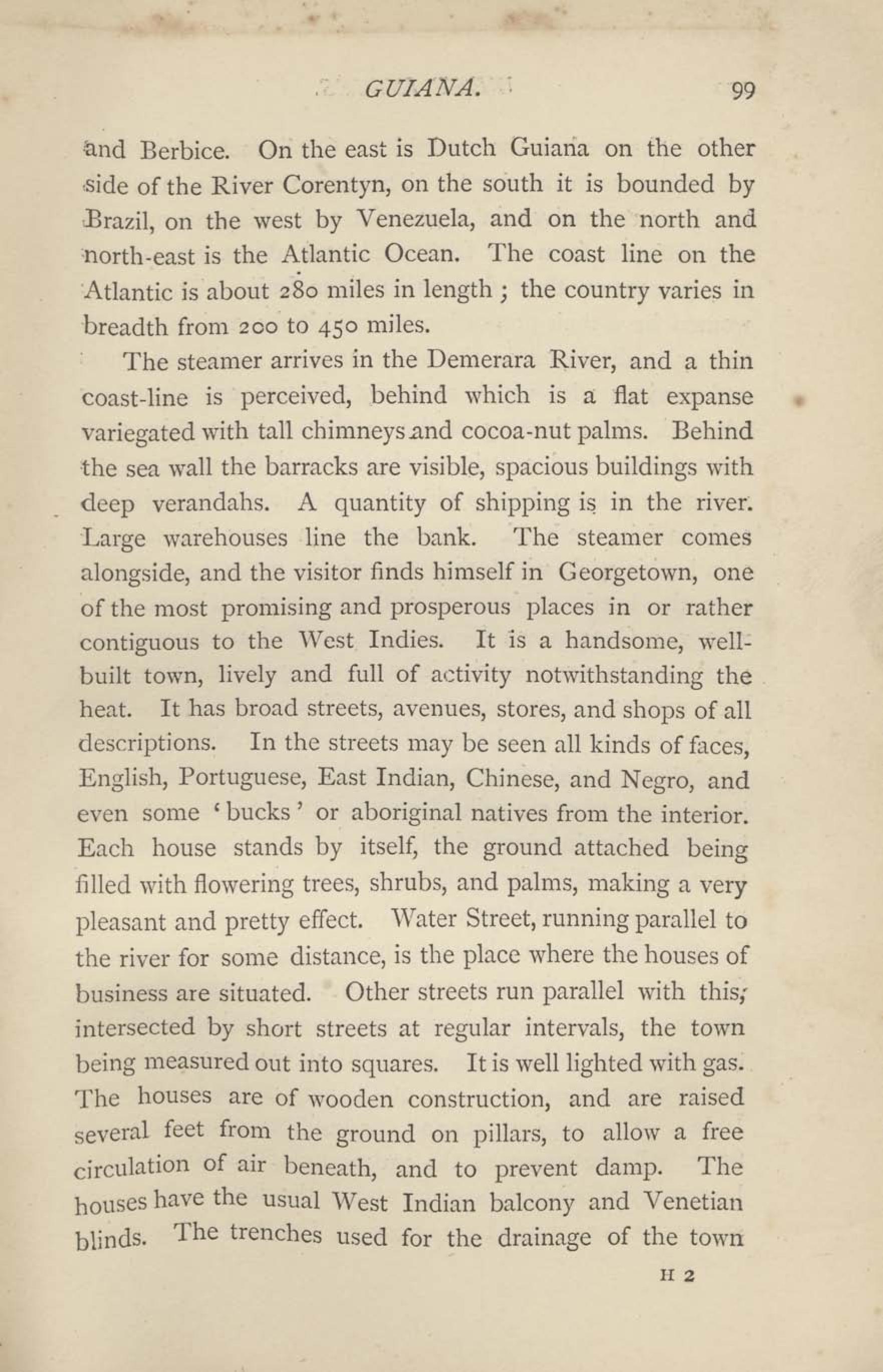 GUIANA. 99

and Berbice. On the east is Dutch Guiana on the other side of the River Corentyn, on the south it is bounded by Brazil, on the west by Venezuela, and on the north and north-east is the Atlantic Ocean. The coast line on the Atlantic is about 280 miles in length; the country varies in breadth from 200 to 450 miles.

The steamer arrives in the Demerara River, and a thin coast-line is perceived, behind which is a flat expanse variegated with tall chimneys and cocoa-nut palms. Behind the sea wall the barracks are visible, spacious buildings with deep verandahs. A quantity of shipping is in the river. Large warehouses line the bank. The steamer comes alongside, and the visitor finds himself in Georgetown, one of the most promising and prosperous places in or rather contiguous to the West Indies. It is a handsome, well-built town, lively and full of activity notwithstanding the heat. It has broad streets, avenues, stores, and shops of all descriptions. In the streets may be seen all kinds of faces, English, Portuguese, East Indian, Chinese, and Negro, and even some 'bucks' or aboriginal natives from the interior. Each house stands by itself, the ground attached being filled with flowering trees, shrubs, and palms, making a very pleasant and pretty effect. Water Street, running parallel to the river for some distance, is the place where the houses of business are situated. Other streets run parallel with this, intersected by short streets at regular intervals, the town being measured out into squares. It is well lighted with gas. The houses are of wooden construction, and are raised several feet from the ground on pillars, to allow a free circulation of air beneath, and to prevent damp. The houses have the usual West Indian balcony and Venetian blinds. The trenches used for the drainage of the town

H 2